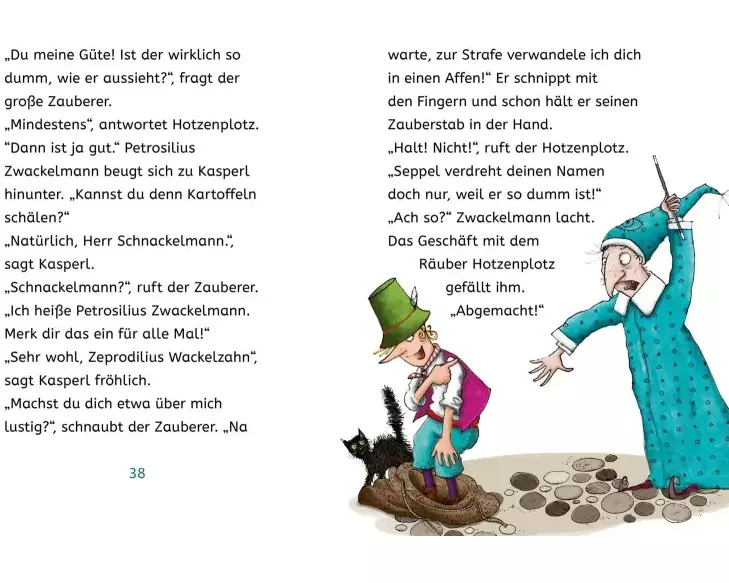 „Du meine Güte! Ist der wirklich so dumm, wie er aussieht?“, fragt der große Zauberer.
„Mindestens“, antwortet Hotzenplotz.
“Dann ist ja gut.“ Petrosilius Zwackelmann beugt sich zu Kasperl hinunter. „Kannst du denn Kartoffeln schälen?“
„Natürlich, Herr Schnackelmann.“, sagt Kasperl.
„Schnackelmann?“, ruft der Zauberer. „Ich heiße Petrosilius Zwackelmann. Merk dir das ein für alle Mal!“
„Sehr wohl, Zeprodilius Wackelzahn“, sagt Kasperl fröhlich.
„Machst du dich etwa über mich lustig?“, schnaubt der Zauberer. „Na

38

warte, zur Strafe verwandele ich dich in einen Affen!“ Er schnippt mit den Fingern und schon hält er seinen Zauberstab in der Hand.
„Halt! Nicht!“, ruft der Hotzenplotz. „Seppel verdreht deinen Namen doch nur, weil er so dumm ist!“
„Ach so?“ Zwackelmann lacht. Das Geschäft mit dem Räuber Hotzenplotz gefällt ihm. „Abgemacht!“